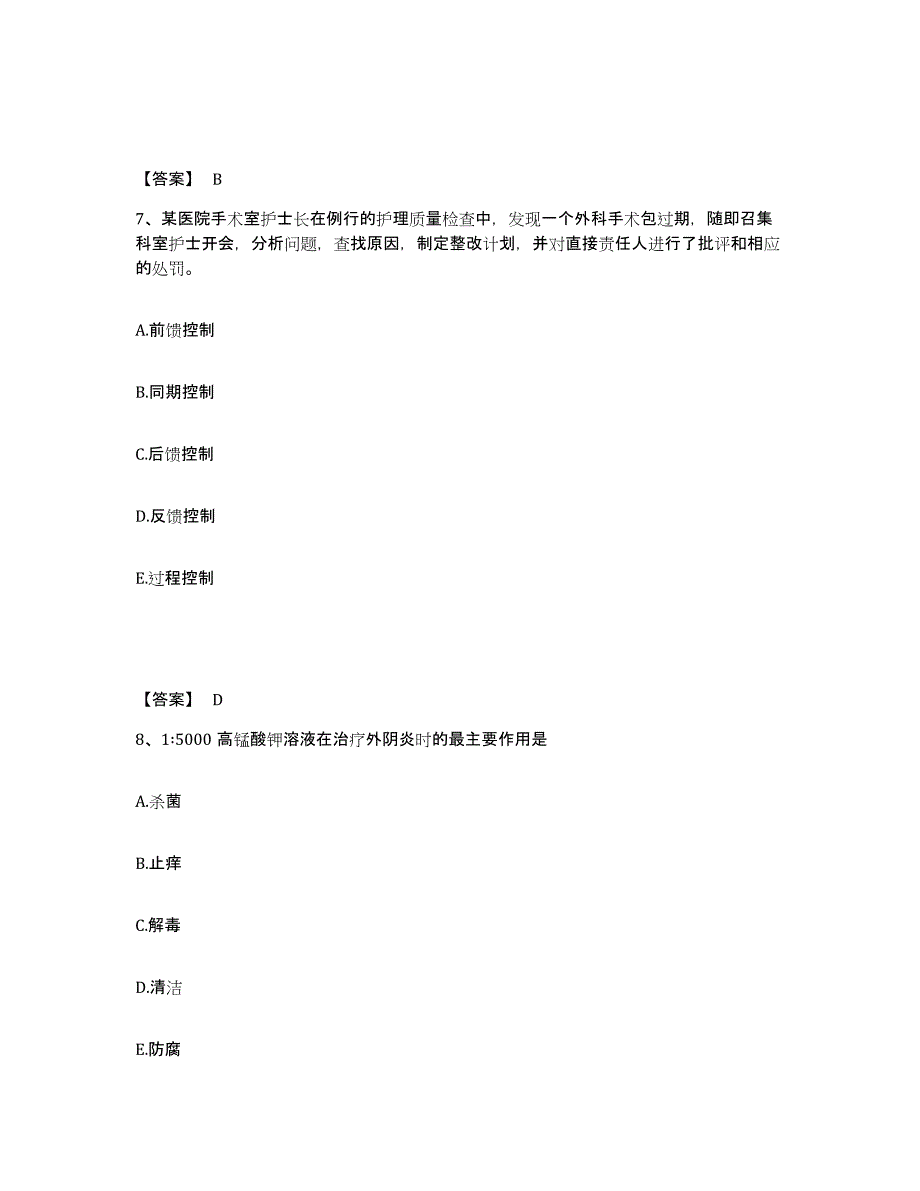 【答案】 B

7、某医院手术室护士长在例行的护理质量检查中，发现一个外科手术包过期，随即召集科室护士开会，分析问题，查找原因，制定整改计划，并对直接责任人进行了批评和相应的处罚。

A.前馈控制

B.同期控制

C.后馈控制

D.反馈控制

E.过程控制

【答案】 D

8、1:5000 高锰酸钾溶液在治疗外阴炎时的最主要作用是

A.杀菌

B.止痒

C.解毒

D.清洁

E.防腐